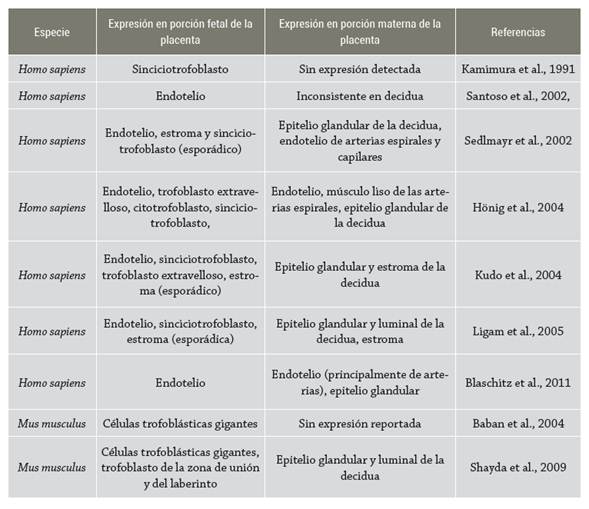 | Especie | Expresión en porción fetal de la placenta | Expresión en porción materna de la placenta | Referencias |
|---|---|---|---|
| Homo sapiens | Sinciciotrofoblasto | Sin expresión detectada | Kamimura et al., 1991 |
| Homo sapiens | Endotelio | Inconsistente en decidua | Santoso et al., 2002, |
| Homo sapiens | Endotelio, estroma y sinciciotrofoblasto (esporádico) | Epitelio glandular de la decidua, endotelio de arterias espirales y capilares | Sedlmayr et al., 2002 |
| Homo sapiens | Endotelio, trofoblasto extravelloso, citotrofoblasto, sinciciotrofoblasto, | Endotelio, músculo liso de las arterias espirales, epitelio glandular de la decidua | Hönig et al., 2004 |
| Homo sapiens | Endotelio, sinciciotrofoblasto, trofoblasto extravelloso, estroma (esporádico) | Epitelio glandular y estroma de la decidua | Kudo et al., 2004 |
| Homo sapiens | Endotelio, sinciciotrofoblasto, estroma (esporádica) | Epitelio glandular y luminal de la decidua, estroma | Ligam et al., 2005 |
| Homo sapiens | Endotelio | Endotelio (principalmente de arterias), epitelio glandular | Blaschitz et al., 2011 |
| Mus musculus | Células trofoblásticas gigantes | Sin expresión reportada | Baban et al., 2004 |
| Mus musculus | Células trofoblásticas gigantes, trofoblasto de la zona de unión y del laberinto | Epitelio glandular y luminal de la decidua | Shayda et al., 2009 |